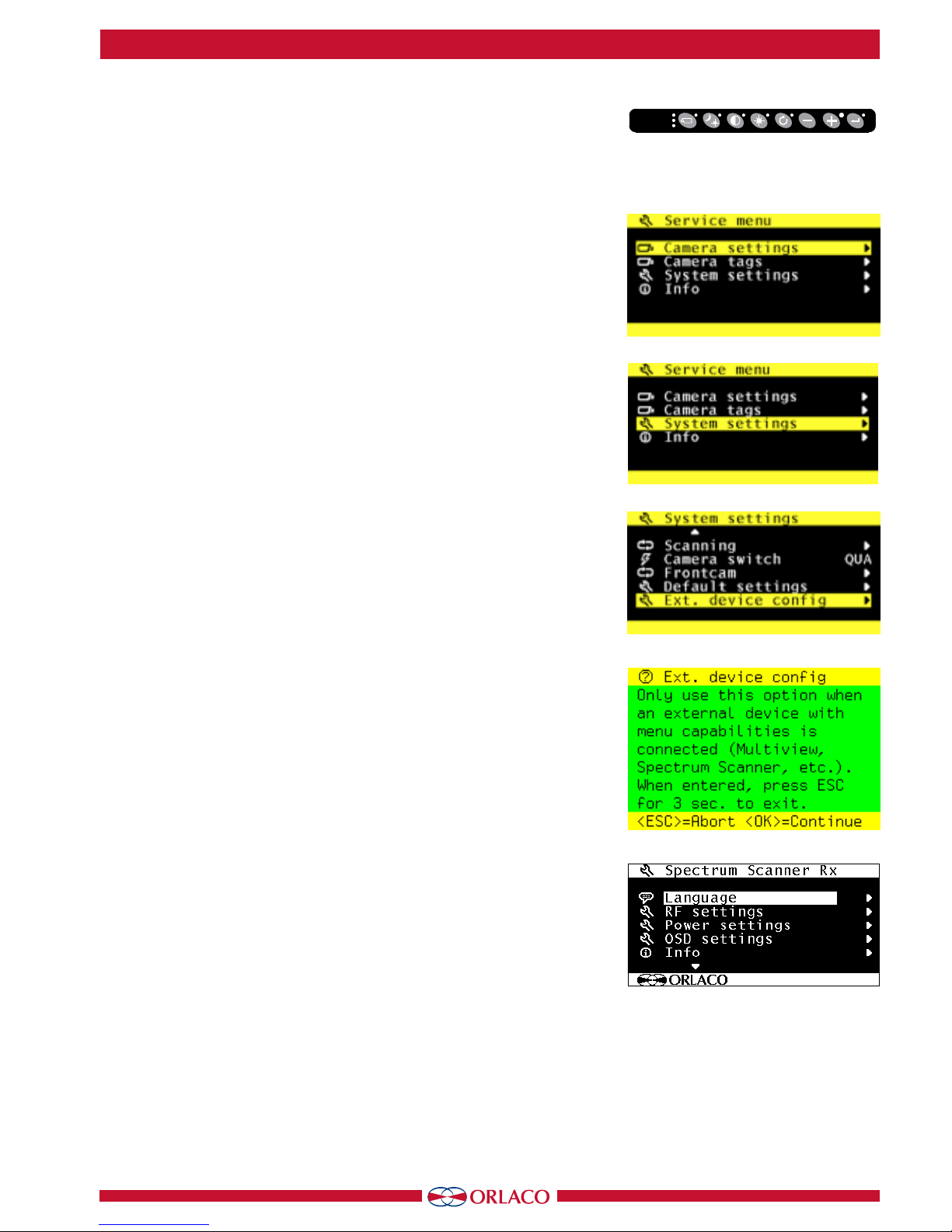 Service menu

Camera settings
Camera tags
System settings
Info

Service menu

Camera settings
Camera tags
System settings
Info

System settings

Scanning
Camera switch QUA
Frontcam
Default settings
Ext. device config

Ext. device config
Only use this option when an external device with menu capabilities is connected (Multiview, Spectrum Scanner, etc.). When entered, press ESC for 3 sec. to exit.
<ESC>=Abort <OK>=Continue

Spectrum Scanner Rx

Language
RF settings
Power settings
OSD settings
Info
ORLACO

ORLACO